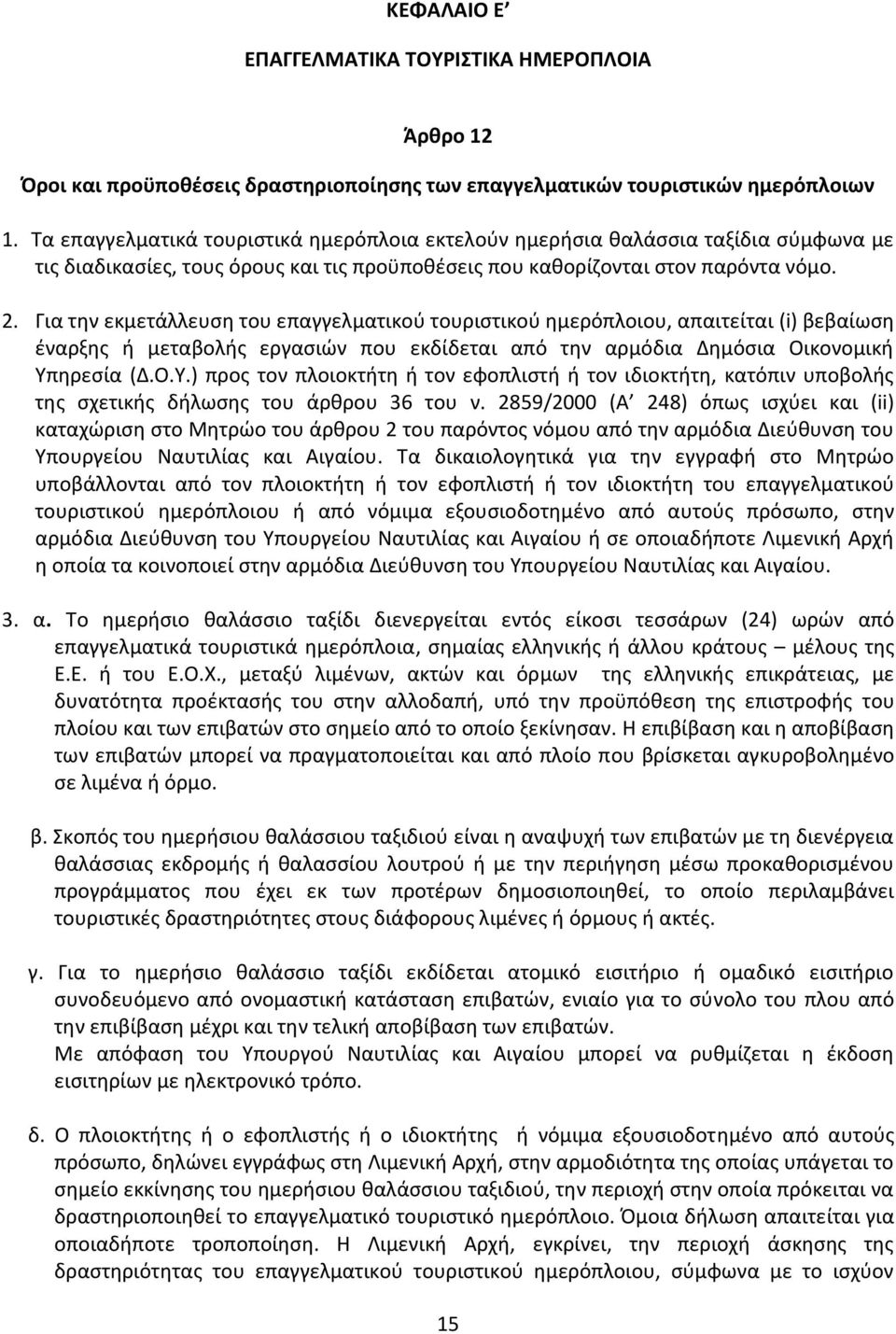 ΚΕΦΑΛΑΙΟ Ε΄

ΕΠΑΓΓΕΛΜΑΤΙΚΑ ΤΟΥΡΙΣΤΙΚΑ ΗΜΕΡΟΠΛΟΙΑ

Άρθρο 12

Όροι και προϋποθέσεις δραστηριοποίησης των επαγγελματικών τουριστικών ημερόπλοιων

1. Τα επαγγελματικά τουριστικά ημερόπλοια εκτελούν ημερήσια θαλάσσια ταξίδια σύμφωνα με τις διαδικασίες, τους όρους και τις προϋποθέσεις που καθορίζονται στον παρόντα νόμο.

2. Για την εκμετάλλευση του επαγγελματικού τουριστικού ημερόπλοιου, απαιτείται (i) βεβαίωση έναρξης ή μεταβολής εργασιών που εκδίδεται από την αρμόδια Δημόσια Οικονομική Υπηρεσία (Δ.Ο.Υ.) προς τον πλοιοκτήτη ή τον εφοπλιστή ή τον ιδιοκτήτη, κατόπιν υποβολής της σχετικής δήλωσης του άρθρου 36 του ν. 2859/2000 (Α΄ 248) όπως ισχύει και (ii) καταχώριση στο Μητρώο του άρθρου 2 του παρόντος νόμου από την αρμόδια Διεύθυνση του Υπουργείου Ναυτιλίας και Αιγαίου. Τα δικαιολογητικά για την εγγραφή στο Μητρώο υποβάλλονται από τον πλοιοκτήτη ή τον εφοπλιστή ή τον ιδιοκτήτη του επαγγελματικού τουριστικού ημερόπλοιου ή από νόμιμα εξουσιοδοτημένο από αυτούς πρόσωπο, στην αρμόδια Διεύθυνση του Υπουργείου Ναυτιλίας και Αιγαίου ή σε οποιαδήποτε Λιμενική Αρχή η οποία τα κοινοποιεί στην αρμόδια Διεύθυνση του Υπουργείου Ναυτιλίας και Αιγαίου.

3. α. Το ημερήσιο θαλάσσιο ταξίδι διενεργείται εντός είκοσι τεσσάρων (24) ωρών από επαγγελματικά τουριστικά ημερόπλοια, σημαίας ελληνικής ή άλλου κράτους – μέλους της Ε.Ε. ή του Ε.Ο.Χ., μεταξύ λιμένων, ακτών και όρμων της ελληνικής επικράτειας, με δυνατότητα προέκτασής του στην αλλοδαπή, υπό την προϋπόθεση της επιστροφής του πλοίου και των επιβατών στο σημείο από το οποίο ξεκίνησαν. Η επιβίβαση και η αποβίβαση των επιβατών μπορεί να πραγματοποιείται και από πλοίο που βρίσκεται αγκυροβολημένο σε λιμένα ή όρμο.

β. Σκοπός του ημερήσιου θαλάσσιου ταξιδιού είναι η αναψυχή των επιβατών με τη διενέργεια θαλάσσιας εκδρομής ή θαλασσίου λουτρού ή με την περιήγηση μέσω προκαθορισμένου προγράμματος που έχει εκ των προτέρων δημοσιοποιηθεί, το οποίο περιλαμβάνει τουριστικές δραστηριότητες στους διάφορους λιμένες ή όρμους ή ακτές.

γ. Για το ημερήσιο θαλάσσιο ταξίδι εκδίδεται ατομικό εισιτήριο ή ομαδικό εισιτήριο συνοδευόμενο από ονομαστική κατάσταση επιβατών, ενιαίο για το σύνολο του πλου από την επιβίβαση μέχρι και την τελική αποβίβαση των επιβατών.
Με απόφαση του Υπουργού Ναυτιλίας και Αιγαίου μπορεί να ρυθμίζεται η έκδοση εισιτηρίων με ηλεκτρονικό τρόπο.

δ. Ο πλοιοκτήτης ή ο εφοπλιστής ή ο ιδιοκτήτης ή νόμιμα εξουσιοδοτημένο από αυτούς πρόσωπο, δηλώνει εγγράφως στη Λιμενική Αρχή, στην αρμοδιότητα της οποίας υπάγεται το σημείο εκκίνησης του ημερήσιου θαλάσσιου ταξιδιού, την περιοχή στην οποία πρόκειται να δραστηριοποιηθεί το επαγγελματικό τουριστικό ημερόπλοιο. Όμοια δήλωση απαιτείται για οποιαδήποτε τροποποίηση. Η Λιμενική Αρχή, εγκρίνει, την περιοχή άσκησης της δραστηριότητας του επαγγελματικού τουριστικού ημερόπλοιου, σύμφωνα με το ισχύον

15